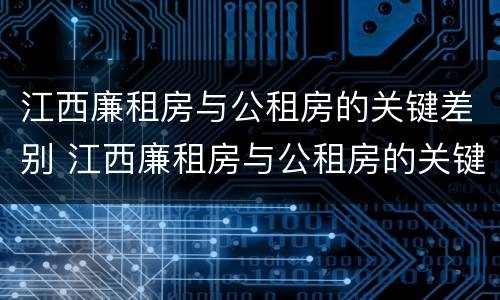 江西廉租房与公租房的关键差别 江西廉租房与公租房的关键